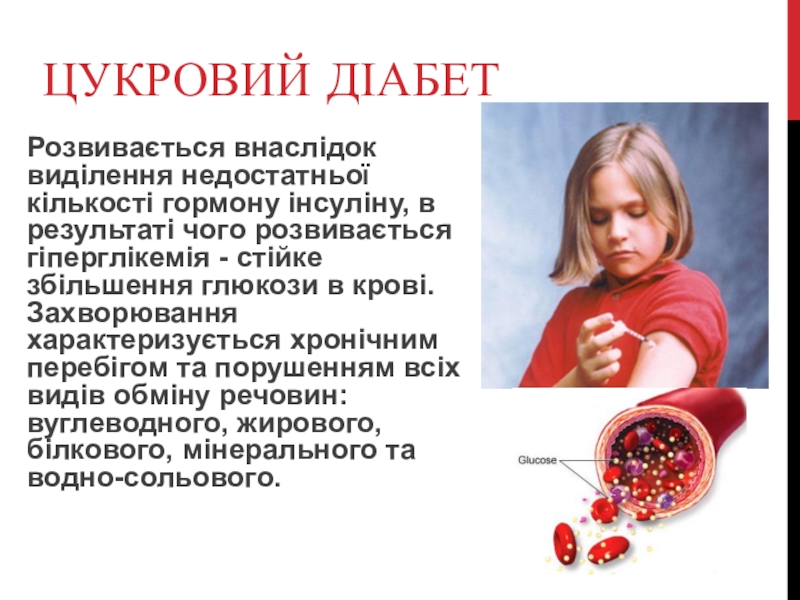 ЦУКРОВИЙ ДІАБЕТ

Розвивається внаслідок виділення недостатньої кількості гормону інсуліну, в результаті чого розвивається гіперглікемія - стійке збільшення глюкози в крові. Захворювання характеризується хронічним перебігом та порушенням всіх видів обміну речовин: вуглеводного, жирового, білкового, мінерального та водно-сольового.

Glucose